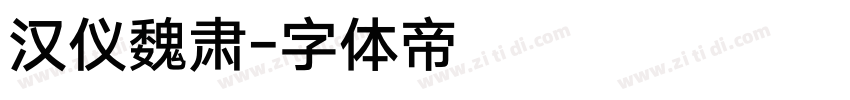 汉仪魏肃-字体帝

www.zi ti di.com www.zi ti di.com www.zi ti di.com www.zi ti di.com